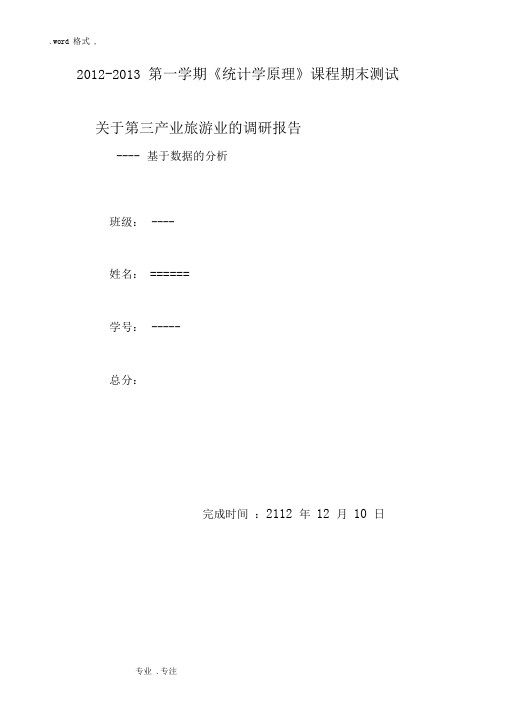 .word 格式 .

2012-2013 第一学期《统计学原理》课程期末测试

关于第三产业旅游业的调研报告

---- 基于数据的分析

班级： ----

姓名： ======

学号： -----

总分：

完成时间 ：2112 年 12 月 10 日

专业 .专注